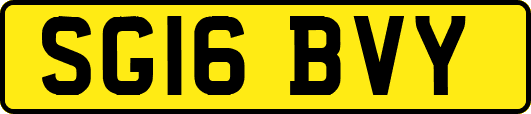 SG16 BVY